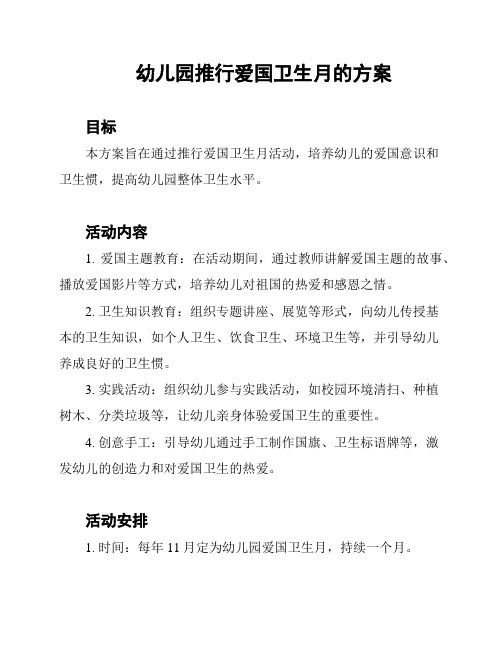 幼儿园推行爱国卫生月的方案

目标

本方案旨在通过推行爱国卫生月活动，培养幼儿的爱国意识和卫生惯，提高幼儿园整体卫生水平。

活动内容

1. 爱国主题教育：在活动期间，通过教师讲解爱国主题的故事、播放爱国影片等方式，培养幼儿对祖国的热爱和感恩之情。

2. 卫生知识教育：组织专题讲座、展览等形式，向幼儿传授基本的卫生知识，如个人卫生、饮食卫生、环境卫生等，并引导幼儿养成良好的卫生惯。

3. 实践活动：组织幼儿参与实践活动，如校园环境清扫、种植树木、分类垃圾等，让幼儿亲身体验爱国卫生的重要性。

4. 创意手工：引导幼儿通过手工制作国旗、卫生标语牌等，激发幼儿的创造力和对爱国卫生的热爱。

活动安排

1. 时间：每年 11 月定为幼儿园爱国卫生月，持续一个月。